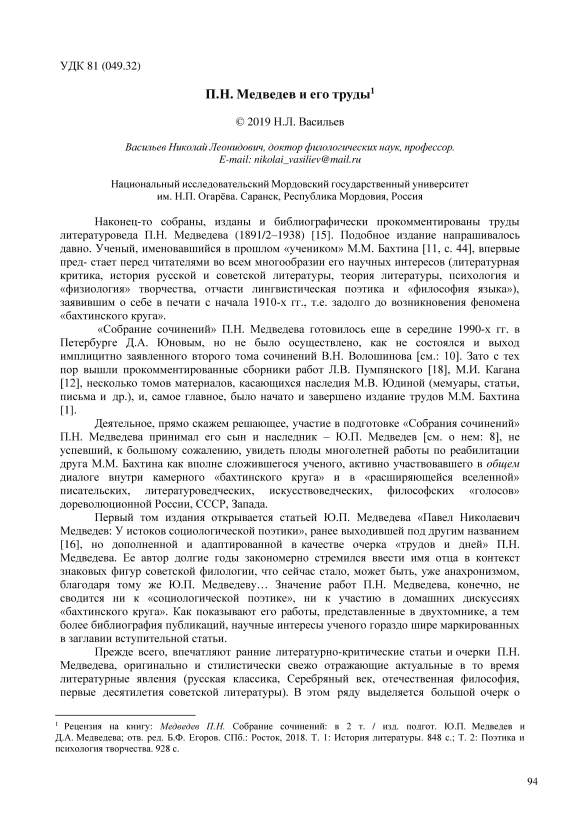 УДК 81 (049.32)

П.Н. Медведев и его труды$^1$

© 2019 Н.Л. Васильев

Васильев Николай Леонидович, доктор филологических наук, профессор.
E-mail: nikolai_vasiliev@mail.ru

Национальный исследовательский Мордовский государственный университет им. Н.П. Огарёва. Саранск, Республика Мордовия, Россия

Наконец-то собраны, изданы и библиографически прокомментированы труды литературоведа П.Н. Медведева (1891/2–1938) [15]. Подобное издание напрашивалось давно. Ученый, именовавшийся в прошлом «учеником» М.М. Бахтина [11, с. 44], впервые пред- стает перед читателями во всем многообразии его научных интересов (литературная критика, история русской и советской литературы, теория литературы, психология и «физиология» творчества, отчасти лингвистическая поэтика и «философия языка»), заявившим о себе в печати с начала 1910-х гг., т.е. задолго до возникновения феномена «бахтинского круга».

«Собрание сочинений» П.Н. Медведева готовилось еще в середине 1990-х гг. в Петербурге Д.А. Юновым, но не было осуществлено, как не состоялся и выход имплицитно заявленного второго тома сочинений В.Н. Волошинова [см.: 10]. Зато с тех пор вышли прокомментированные сборники работ Л.В. Пумпянского [18], М.И. Кагана [12], несколько томов материалов, касающихся наследия М.В. Юдиной (мемуары, статьи, письма и др.), и, самое главное, было начато и завершено издание трудов М.М. Бахтина [1].

Деятельное, прямо скажем решающее, участие в подготовке «Собрания сочинений» П.Н. Медведева принимал его сын и наследник – Ю.П. Медведев [см. о нем: 8], не успевший, к большому сожалению, увидеть плоды многолетней работы по реабилитации друга М.М. Бахтина как вполне сложившегося ученого, активно участвовавшего в общем диалоге внутри камерного «бахтинского круга» и в «расширяющейся вселенной» писательских, литературоведческих, искусствоведческих, философских «голосов» дореволюционной России, СССР, Запада.

Первый том издания открывается статьей Ю.П. Медведева «Павел Николаевич Медведев: У истоков социологической поэтики», ранее выходившей под другим названием [16], но дополненной и адаптированной в качестве очерка «трудов и дней» П.Н. Медведева. Ее автор долгие годы закономерно стремился ввести имя отца в контекст знаковых фигур советской филологии, что сейчас стало, может быть, уже анахронизмом, благодаря тому же Ю.П. Медведеву… Значение работ П.Н. Медведева, конечно, не сводится ни к «социологической поэтике», ни к участию в домашних дискуссиях «бахтинского круга». Как показывают его работы, представленные в двухтомнике, а тем более библиография публикаций, научные интересы ученого гораздо шире маркированных в заглавии вступительной статьи.

Прежде всего, впечатляют ранние литературно-критические статьи и очерки П.Н. Медведева, оригинально и стилистически свежо отражающие актуальные в то время литературные явления (русская классика, Серебряный век, отечественная философия, первые десятилетия советской литературы). В этом ряду выделяется большой очерк о

$^1$ Рецензия на книгу: Медведев П.Н. Собрание сочинений: в 2 т. / изд. подгот. Ю.П. Медведев и Д.А. Медведева; отв. ред. Б.Ф. Егоров. СПб.: Росток, 2018. Т. 1: История литературы. 848 с.; Т. 2: Поэтика и психология творчества. 928 с.

94